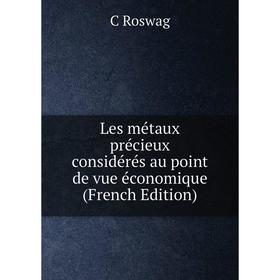 C Roswag

Les métaux précieux considérés au point de vue économique (French Edition)